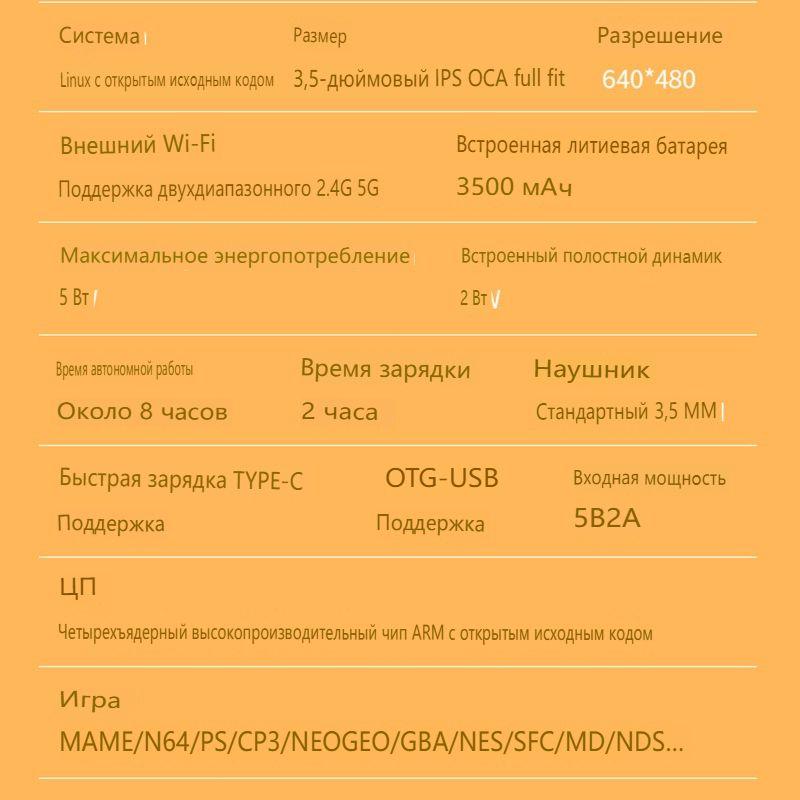 Система

Linux с открытым исходным кодом

Размер

3,5-дюймовый IPS OCA full fit

Разрешение

640*480

Внешний Wi-Fi

Поддержка двухдиапазонного 2.4G 5G

Встроенная литиевая батарея

3500 мАч

Максимальное энергопотребление

5 Вт

Встроенный полостной динамик

2 Вт

Время автономной работы

Около 8 часов

Время зарядки

2 часа

Наушник

Стандартный 3,5 ММ

Быстрая зарядка TYPE-C

Поддержка

OTG-USB

Поддержка

Входная мощность

5В2А

ЦП

Четырехъядерный высокопроизводительный чип ARM с открытым исходным кодом

Игра

MAME/N64/PS/CP3/NEOGEO/GBA/NES/SFC/MD/NDS...